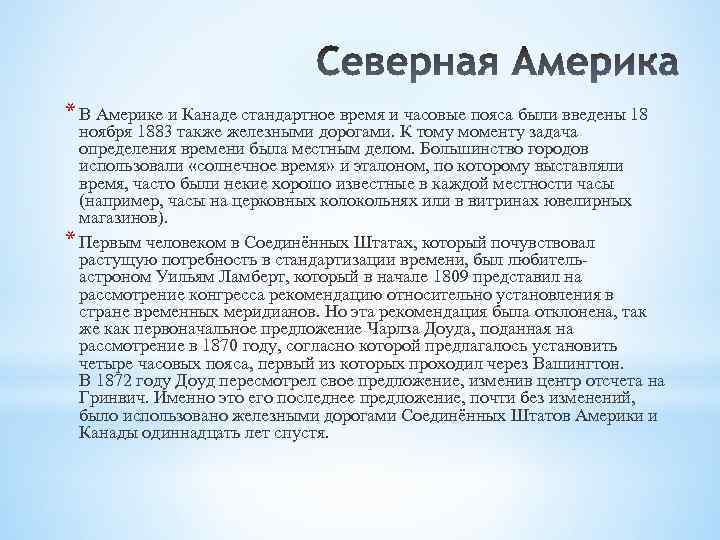 Северная Америка

* В Америке и Канаде стандартное время и часовые пояса были введены 18 ноября 1883 также железными дорогами. К тому моменту задача определения времени была местным делом. Большинство городов использовали «солнечное время» и эталоном, по которому выставляли время, часто были некие хорошо известные в каждой местности часы (например, часы на церковных колокольнях или в витринах ювелирных магазинов).

* Первым человеком в Соединённых Штатах, который почувствовал растущую потребность в стандартизации времени, был любитель-астроном Уильям Ламберт, который в начале 1809 представил на рассмотрение конгресса рекомендацию относительно установления в стране временных меридианов. Но эта рекомендация была отклонена, так же как первоначальное предложение Чарлза Доуда, поданная на рассмотрение в 1870 году, согласно которой предлагалось установить четыре часовых пояса, первый из которых проходил через Вашингтон. В 1872 году Доуд пересмотрел свое предложение, изменив центр отсчета на Гринвич. Именно это его последнее предложение, почти без изменений, было использовано железными дорогами Соединённых Штатов Америки и Канады одиннадцать лет спустя.